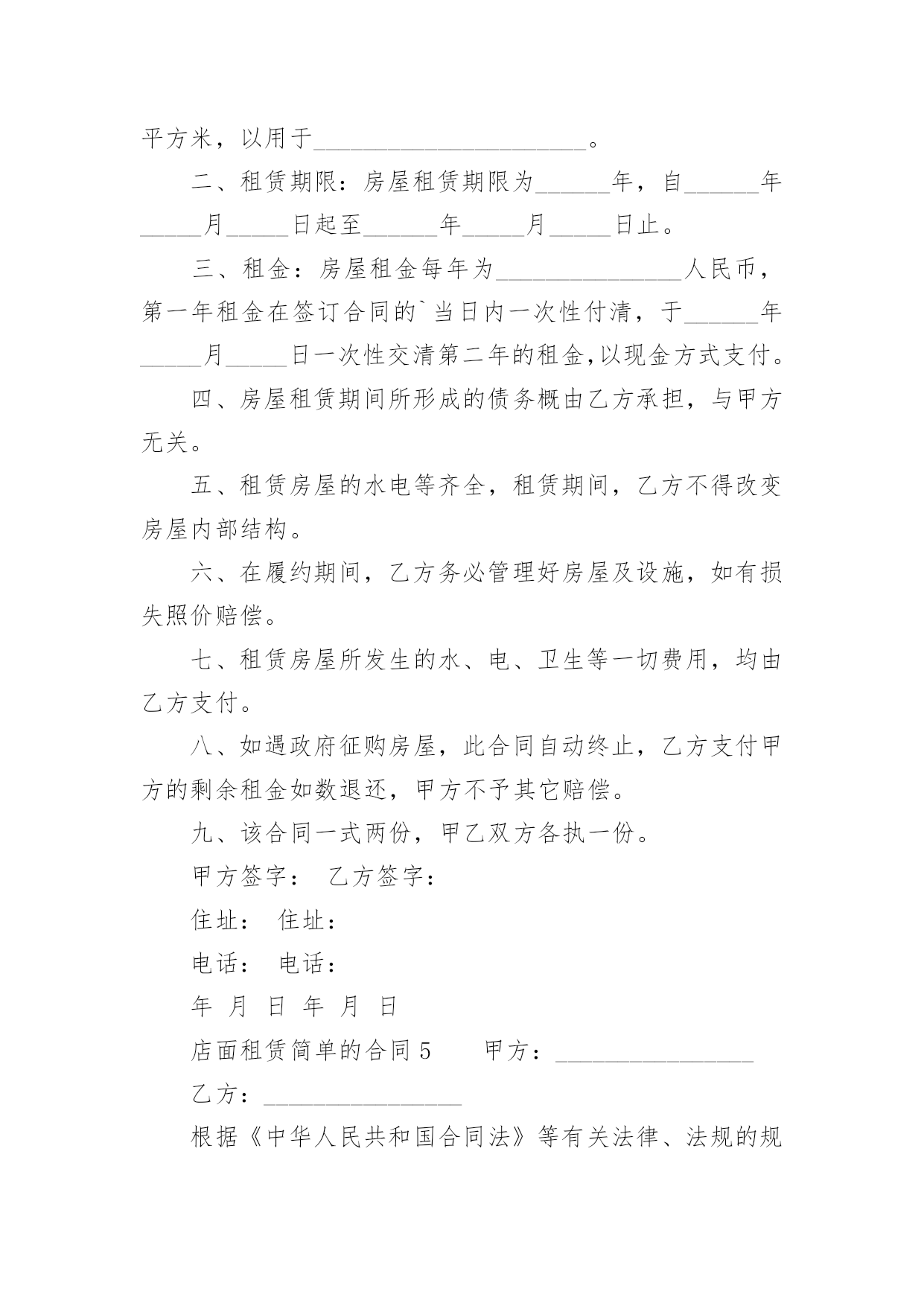 平方米，以用于______________________。

二、租赁期限：房屋租赁期限为______年，自______年_____月_____日起至______年_____月_____日止。

三、租金：房屋租金每年为_______________人民币，第一年租金在签订合同的`当日内一次性付清，于______年_____月_____日一次性交清第二年的租金,以现金方式支付。

四、房屋租赁期间所形成的债务概由乙方承担，与甲方无关。

五、租赁房屋的水电等齐全，租赁期间，乙方不得改变房屋内部结构。

六、在履约期间，乙方务必管理好房屋及设施，如有损失照价赔偿。

七、租赁房屋所发生的水、电、卫生等一切费用，均由乙方支付。

八、如遇政府征购房屋，此合同自动终止，乙方支付甲方的剩余租金如数退还，甲方不予其它赔偿。

九、该合同一式两份，甲乙双方各执一份。

甲方签字： 乙方签字：

住址： 住址：

电话： 电话：

年 月 日 年 月 日

店面租赁简单的合同5 甲方：________________

乙方：________________

根据《中华人民共和国合同法》等有关法律、法规的规